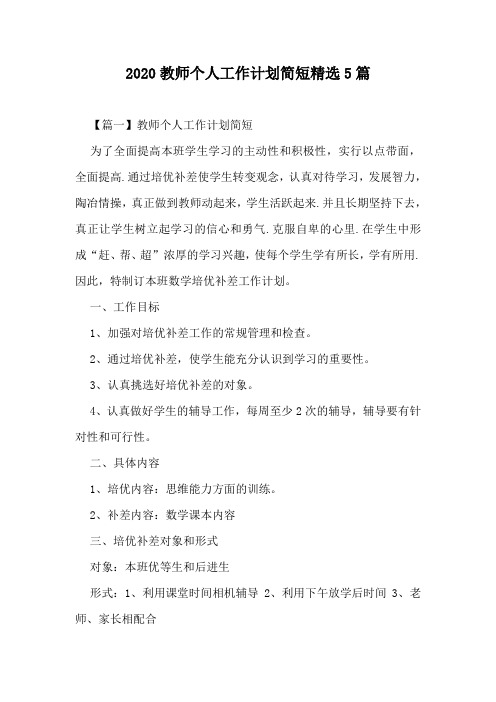 2020 教师个人工作计划简短精选 5 篇

【篇一】教师个人工作计划简短

为了全面提高本班学生学习的主动性和积极性，实行以点带面，全面提高.通过培优补差使学生转变观念，认真对待学习，发展智力，陶冶情操，真正做到教师动起来，学生活跃起来.并且长期坚持下去，真正让学生树立起学习的信心和勇气.克服自卑的心里.在学生中形成“赶、帮、超”浓厚的学习兴趣，使每个学生学有所长，学有所用.因此，特制订本班数学培优补差工作计划。

一、工作目标

1、加强对培优补差工作的常规管理和检查。

2、通过培优补差，使学生能充分认识到学习的重要性。

3、认真挑选好培优补差的对象。

4、认真做好学生的辅导工作，每周至少 2 次的辅导，辅导要有针对性和可行性。

二、具体内容

1、培优内容：思维能力方面的训练。

2、补差内容：数学课本内容

三、培优补差对象和形式

对象：本班优等生和后进生

形式：1、利用课堂时间相机辅导 2、利用下午放学后时间 3、老师、家长相配合